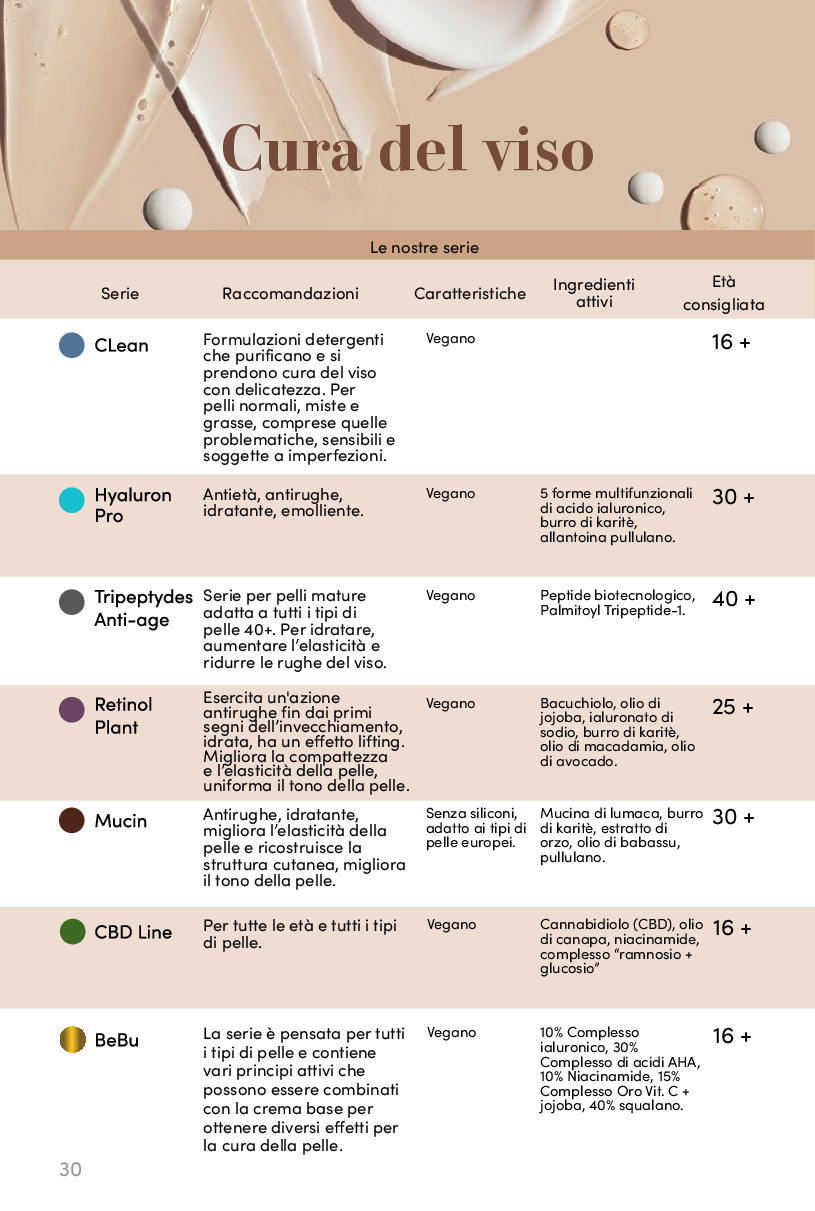 Cura del viso

Le nostre serie

| Serie | Raccomandazioni | Caratteristiche | Ingredienti attivi | Età consigliata |
|---|---|---|---|---|
| CLean | Formulazioni detergenti che purificano e si prendono cura del viso con delicatezza. Per pelli normali, miste e grasse, comprese quelle problematiche, sensibili e soggette a imperfezioni. | Vegano | | 16 + |
| Hyaluron Pro | Antietà, antirughe, idratante, emolliente. | Vegano | 5 forme multifunzionali di acido ialuronico, burro di karitè, allantoina pullulano. | 30 + |
| Tripeptydes Anti-age | Serie per pelli mature adatta a tutti i tipi di pelle 40+. Per idratare, aumentare l'elasticità e ridurre le rughe del viso. | Vegano | Peptide biotecnologico, Palmitoyl Tripeptide-1. | 40 + |
| Retinol Plant | Esercita un'azione antirughe fin dai primi segni dell'invecchiamento, idrata, ha un effetto lifting. Migliora la compattezza e l'elasticità della pelle, uniforma il tono della pelle. | Vegano | Bacuchiolo, olio di jojoba, ialuronato di sodio, burro di karitè, olio di macadamia, olio di avocado. | 25 + |
| Mucin | Antirughe, idratante, migliora l'elasticità della pelle e ricostruisce la struttura cutanea, migliora il tono della pelle. | Senza siliconi, adatto ai tipi di pelle europei. | Mucina di lumaca, burro di karitè, estratto di orzo, olio di babassu, pullulano. | 30 + |
| CBD Line | Per tutte le età e tutti i tipi di pelle. | Vegano | Cannabidiolo (CBD), olio di canapa, niacinamide, complesso "ramnosio + glucosio" | 16 + |
| BeBu | La serie è pensata per tutti i tipi di pelle e contiene vari principi attivi che possono essere combinati con la crema base per ottenere diversi effetti per la cura della pelle. | Vegano | 10% Complesso ialuronico, 30% Complesso di acidi AHA, 10% Niacinamide, 15% Complesso Oro Vit. C + jojoba, 40% squalano. | 16 + |

30